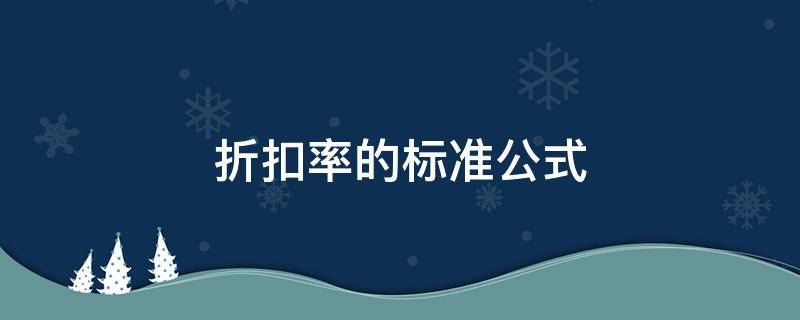 折扣率的标准公式